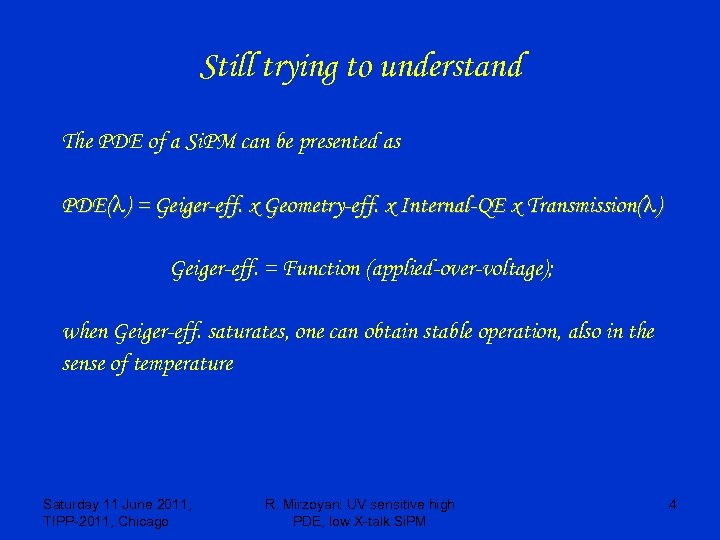 Still trying to understand

The PDE of a SiPM can be presented as

PDE($\lambda$) = Geiger-eff. x Geometry-eff. x Internal-QE x Transmission($\lambda$)

Geiger-eff. = Function (applied-over-voltage);

when Geiger-eff. saturates, one can obtain stable operation, also in the sense of temperature

Saturday 11 June 2011, TIPP-2011, Chicago

R. Mirzoyan: UV sensitive high PDE, low X-talk SiPM

4